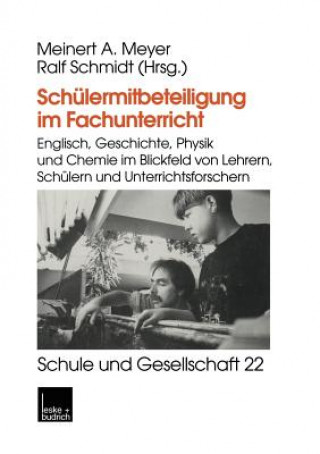 Meinert A. Meyer
Ralf Schmidt (Hrsg.)

Schülermitbeteiligung im Fachunterricht

Englisch, Geschichte, Physik und Chemie im Blickfeld von Lehrern, Schülern und Unterrichtsforschern

Schule und Gesellschaft 22

leske + budrich